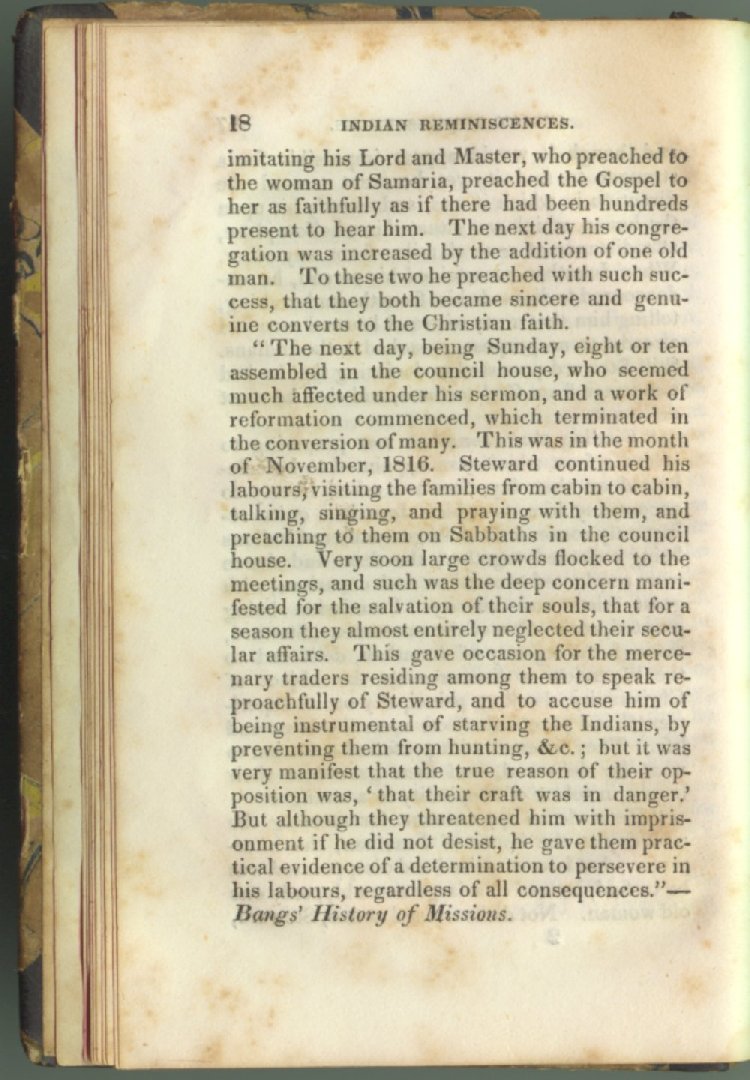 18 INDIAN REMINISCENCES.

imitating his Lord and Master, who preached to the woman of Samaria, preached the Gospel to her as faithfully as if there had been hundreds present to hear him. The next day his congregation was increased by the addition of one old man. To these two he preached with such success, that they both became sincere and genuine converts to the Christian faith.

"The next day, being Sunday, eight or ten assembled in the council house, who seemed much affected under his sermon, and a work of reformation commenced, which terminated in the conversion of many. This was in the month of November, 1816. Steward continued his labours, visiting the families from cabin to cabin, talking, singing, and praying with them, and preaching to them on Sabbaths in the council house. Very soon large crowds flocked to the meetings, and such was the deep concern manifested for the salvation of their souls, that for a season they almost entirely neglected their secular affairs. This gave occasion for the mercenary traders residing among them to speak reproachfully of Steward, and to accuse him of being instrumental of starving the Indians, by preventing them from hunting, &c.; but it was very manifest that the true reason of their opposition was, 'that their craft was in danger.' But although they threatened him with imprisonment if he did not desist, he gave them practical evidence of a determination to persevere in his labours, regardless of all consequences."—Bangs' History of Missions.